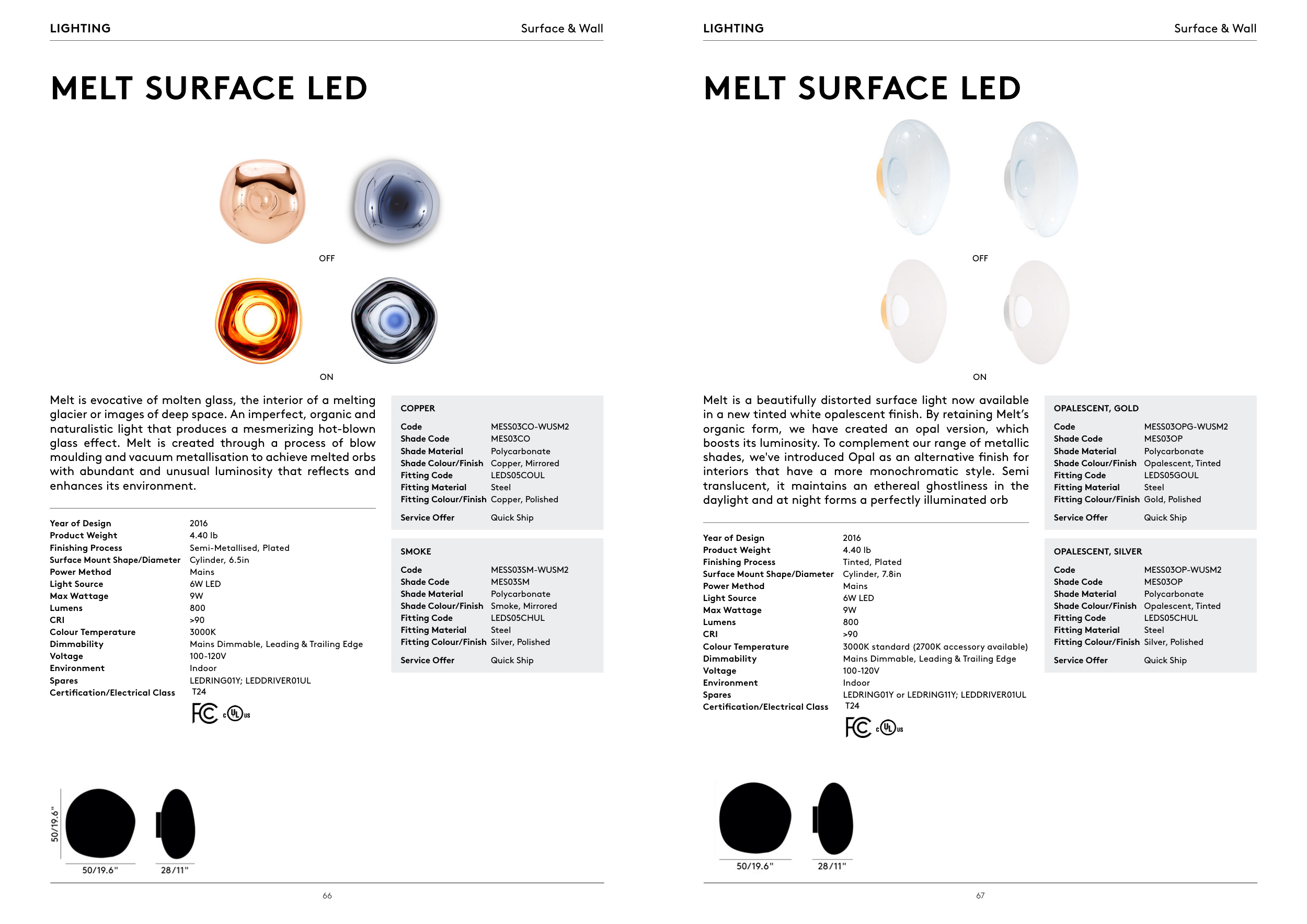 LIGHTING Surface & Wall

MELT SURFACE LED

OFF

ON

Melt is evocative of molten glass, the interior of a melting glacier or images of deep space. An imperfect, organic and naturalistic light that produces a mesmerizing hot-blown glass effect. Melt is created through a process of blow moulding and vacuum metallisation to achieve melted orbs with abundant and unusual luminosity that reflects and enhances its environment.

| | |
|---|---|
| Year of Design | 2016 |
| Product Weight | 4.40 lb |
| Finishing Process | Semi-Metallised, Plated |
| Surface Mount Shape/Diameter | Cylinder, 6.5in |
| Power Method | Mains |
| Light Source | 6W LED |
| Max Wattage | 9W |
| Lumens | 800 |
| CRI | >90 |
| Colour Temperature | 3000K |
| Dimmability | Mains Dimmable, Leading & Trailing Edge |
| Voltage | 100-120V |
| Environment | Indoor |
| Spares | LEDRING01Y; LEDDRIVER01UL |
| Certification/Electrical Class | T24 |

FC c UL us

COPPER

| | |
|---|---|
| Code | MESS03CO-WUSM2 |
| Shade Code | MES03CO |
| Shade Material | Polycarbonate |
| Shade Colour/Finish | Copper, Mirrored |
| Fitting Code | LEDS05COUL |
| Fitting Material | Steel |
| Fitting Colour/Finish | Copper, Polished |
| Service Offer | Quick Ship |

SMOKE

| | |
|---|---|
| Code | MESS03SM-WUSM2 |
| Shade Code | MES03SM |
| Shade Material | Polycarbonate |
| Shade Colour/Finish | Smoke, Mirrored |
| Fitting Code | LEDS05CHUL |
| Fitting Material | Steel |
| Fitting Colour/Finish | Silver, Polished |
| Service Offer | Quick Ship |

50/19.6"

50/19.6"

28/11"

66

LIGHTING Surface & Wall

MELT SURFACE LED

OFF

ON

Melt is a beautifully distorted surface light now available in a new tinted white opalescent finish. By retaining Melt's organic form, we have created an opal version, which boosts its luminosity. To complement our range of metallic shades, we've introduced Opal as an alternative finish for interiors that have a more monochromatic style. Semi translucent, it maintains an ethereal ghostliness in the daylight and at night forms a perfectly illuminated orb

| | |
|---|---|
| Year of Design | 2016 |
| Product Weight | 4.40 lb |
| Finishing Process | Tinted, Plated |
| Surface Mount Shape/Diameter | Cylinder, 7.8in |
| Power Method | Mains |
| Light Source | 6W LED |
| Max Wattage | 9W |
| Lumens | 800 |
| CRI | >90 |
| Colour Temperature | 3000K standard (2700K accessory available) |
| Dimmability | Mains Dimmable, Leading & Trailing Edge |
| Voltage | 100-120V |
| Environment | Indoor |
| Spares | LEDRING01Y or LEDRING11Y; LEDDRIVER01UL |
| Certification/Electrical Class | T24 |

FC c UL us

OPALESCENT, GOLD

| | |
|---|---|
| Code | MESS03OPG-WUSM2 |
| Shade Code | MES03OP |
| Shade Material | Polycarbonate |
| Shade Colour/Finish | Opalescent, Tinted |
| Fitting Code | LEDS05GOUL |
| Fitting Material | Steel |
| Fitting Colour/Finish | Gold, Polished |
| Service Offer | Quick Ship |

OPALESCENT, SILVER

| | |
|---|---|
| Code | MESS03OP-WUSM2 |
| Shade Code | MES03OP |
| Shade Material | Polycarbonate |
| Shade Colour/Finish | Opalescent, Tinted |
| Fitting Code | LEDS05CHUL |
| Fitting Material | Steel |
| Fitting Colour/Finish | Silver, Polished |
| Service Offer | Quick Ship |

50/19.6"

28/11"

67